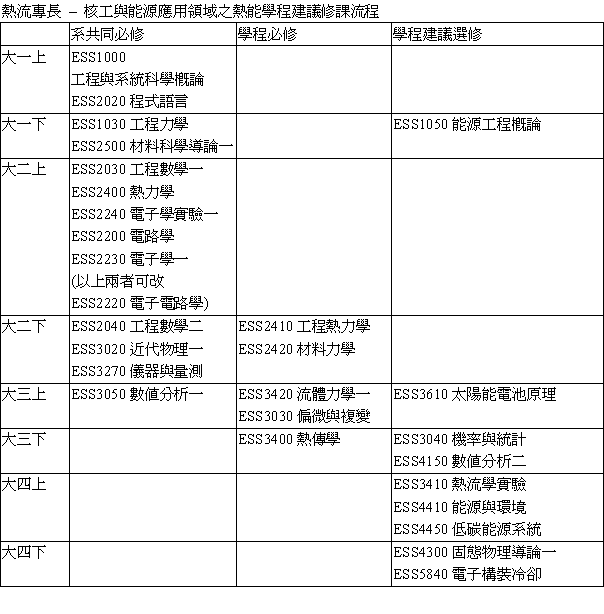 熱流專長 – 核工與能源應用領域之熱能學程建議修課流程

| | 系共同必修 | 學程必修 | 學程建議選修 |
|---|---|---|---|
| 大一上 | ESS1000 工程與系統科學概論 ESS2020 程式語言 | | |
| 大一下 | ESS1030 工程力學 ESS2500 材料科學導論一 | | ESS1050 能源工程概論 |
| 大二上 | ESS2030 工程數學一 ESS2400 熱力學 ESS2240 電子學實驗一 ESS2200 電路學 ESS2230 電子學一 (以上兩者可改 ESS2220 電子電路學) | | |
| 大二下 | ESS2040 工程數學二 ESS3020 近代物理一 ESS3270 儀器與量測 | ESS2410 工程熱力學 ESS2420 材料力學 | |
| 大三上 | ESS3050 數值分析一 | ESS3420 流體力學一 ESS3030 偏微與複變 | ESS3610 太陽能電池原理 |
| 大三下 | | ESS3400 熱傳學 | ESS3040 機率與統計 ESS4150 數值分析二 |
| 大四上 | | | ESS3410 熱流學實驗 ESS4410 能源與環境 ESS4450 低碳能源系統 |
| 大四下 | | | ESS4300 固態物理導論一 ESS5840 電子構裝冷卻 |